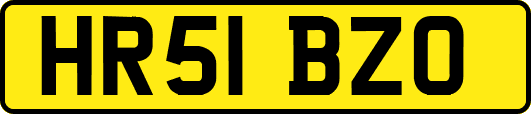 HR51 BZO